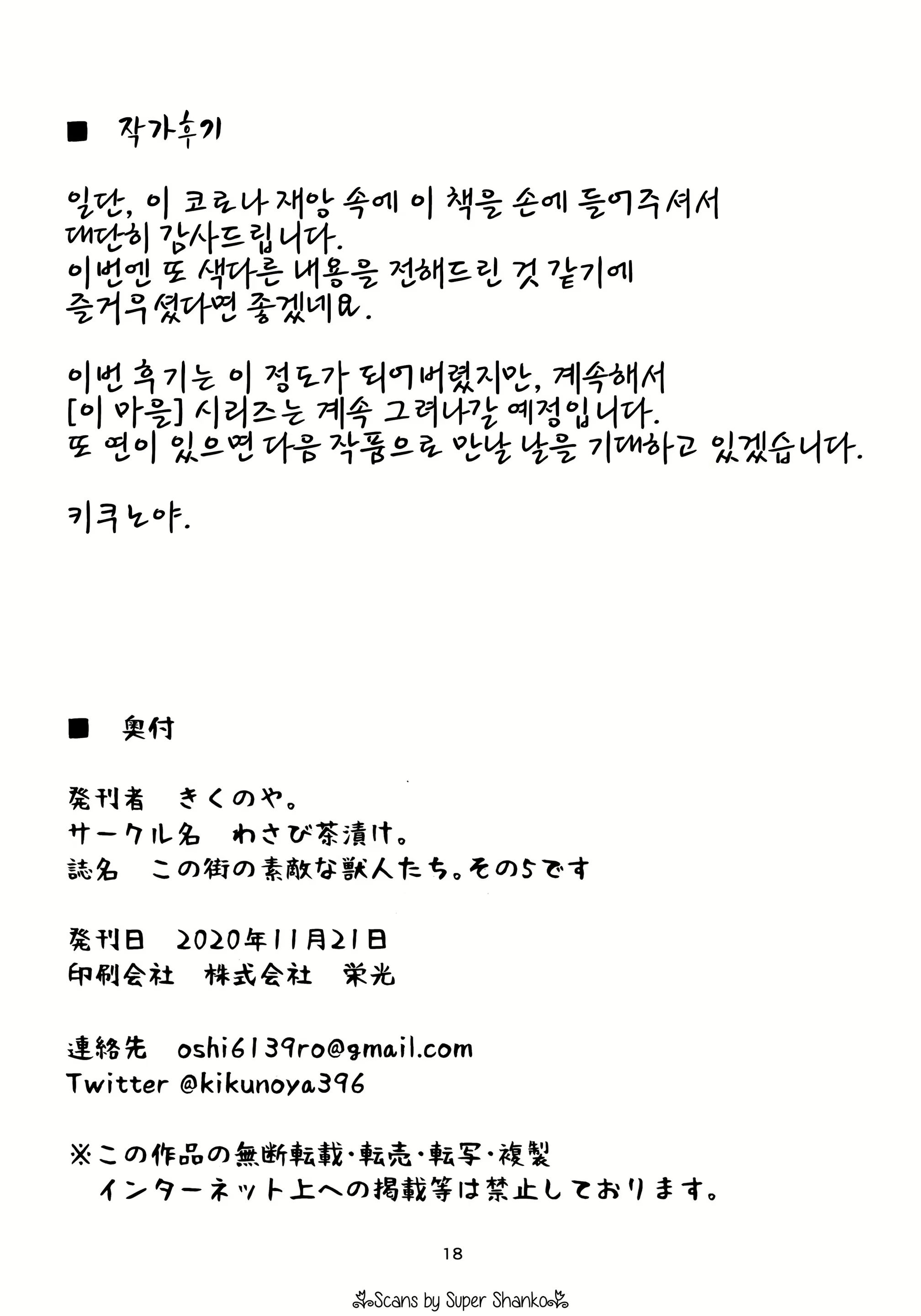 ■ 작가후기

일단, 이 코로나 재앙 속에 이 책을 손에 들어주셔서 대단히 감사드립니다.
이번엔 또 색다른 내용을 전해드린 것 같기에 즐거우셨다면 좋겠네요.

이번 후기는 이 정도가 되어버렸지만, 계속해서 [이 마을] 시리즈는 계속 그려나갈 예정입니다.
또 연이 있으면 다음 작품으로 만날 날을 기대하고 있겠습니다.

키쿠노야.

■ 奥付

発刊者 きくのや。
サークル名 わさび茶漬け。
誌名 この街の素敵な獣人たち。その5です

発刊日 2020年11月21日
印刷会社 株式会社 栄光

連絡先 oshi6139ro@gmail.com
Twitter @kikunoya396

※この作品の無断転載・転売・転写・複製
インターネット上への掲載等は禁止しております。

18

Scans by Super Shanko